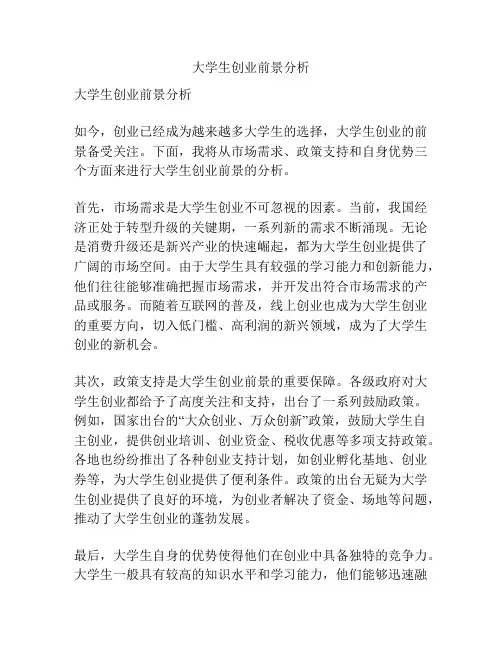 大学生创业前景分析

大学生创业前景分析

如今，创业已经成为越来越多大学生的选择，大学生创业的前景备受关注。下面，我将从市场需求、政策支持和自身优势三个方面来进行大学生创业前景的分析。

首先，市场需求是大学生创业不可忽视的因素。当前，我国经济正处于转型升级的关键期，一系列新的需求不断涌现。无论是消费升级还是新兴产业的快速崛起，都为大学生创业提供了广阔的市场空间。由于大学生具有较强的学习能力和创新能力，他们往往能够准确把握市场需求，并开发出符合市场需求的产品或服务。而随着互联网的普及，线上创业也成为大学生创业的重要方向，切入低门槛、高利润的新兴领域，成为了大学生创业的新机会。

其次，政策支持是大学生创业前景的重要保障。各级政府对大学生创业都给予了高度关注和支持，出台了一系列鼓励政策。例如，国家出台的“大众创业、万众创新”政策，鼓励大学生自主创业，提供创业培训、创业资金、税收优惠等多项支持政策。各地也纷纷推出了各种创业支持计划，如创业孵化基地、创业券等，为大学生创业提供了便利条件。政策的出台无疑为大学生创业提供了良好的环境，为创业者解决了资金、场地等问题，推动了大学生创业的蓬勃发展。

最后，大学生自身的优势使得他们在创业中具备独特的竞争力。大学生一般具有较高的知识水平和学习能力，他们能够迅速融